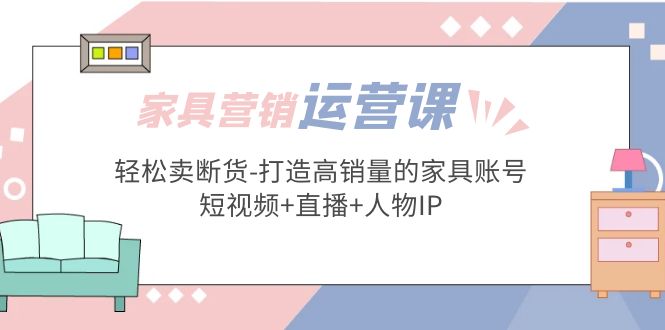 家具营销运营课

轻松卖断货-打造高销量的家具账号
短视频+直播+人物IP